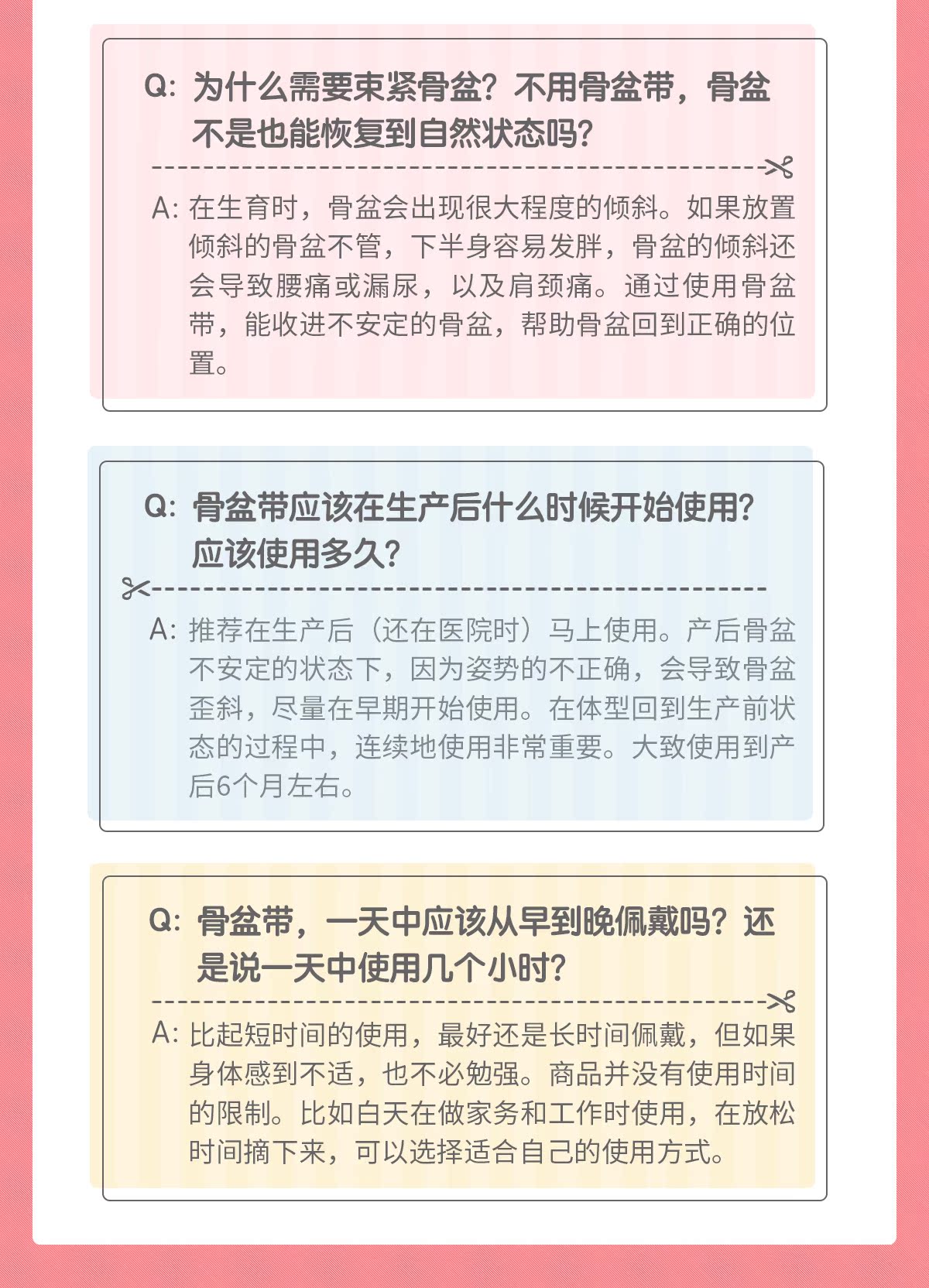 Q: 为什么需要束紧骨盆？不用骨盆带，骨盆不是也能恢复到自然状态吗？

A: 在生育时，骨盆会出现很大程度的倾斜。如果放置倾斜的骨盆不管，下半身容易发胖，骨盆的倾斜还会导致腰痛或漏尿，以及肩颈痛。通过使用骨盆带，能收进不安定的骨盆，帮助骨盆回到正确的位置。

Q: 骨盆带应该在生产后什么时候开始使用？应该使用多久？

A: 推荐在生产后（还在医院时）马上使用。产后骨盆不安定的状态下，因为姿势的不正确，会导致骨盆歪斜，尽量在早期开始使用。在体型回到生产前状态的过程中，连续地使用非常重要。大致使用到产后6个月左右。

Q: 骨盆带，一天中应该从早到晚佩戴吗？还是说一天中使用几个小时？

A: 比起短时间的使用，最好还是长时间佩戴，但如果身体感到不适，也不必勉强。商品并没有使用时间的限制。比如白天在做家务和工作时使用，在放松时间摘下来，可以选择适合自己的使用方式。